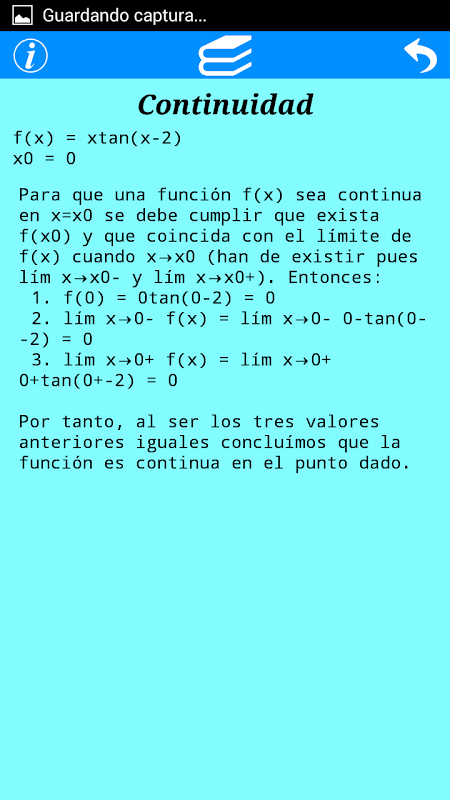 Guardando captura...

Continuidad

f(x) = xtan(x-2)
x0 = 0

Para que una función f(x) sea continua en x=x0 se debe cumplir que exista f(x0) y que coincida con el límite de f(x) cuando x→x0 (han de existir pues lím x→x0- y lím x→x0+). Entonces:
1. f(0) = 0tan(0-2) = 0
2. lím x→0- f(x) = lím x→0- 0-tan(0--2) = 0
3. lím x→0+ f(x) = lím x→0+ 0+tan(0+-2) = 0

Por tanto, al ser los tres valores anteriores iguales concluímos que la función es continua en el punto dado.